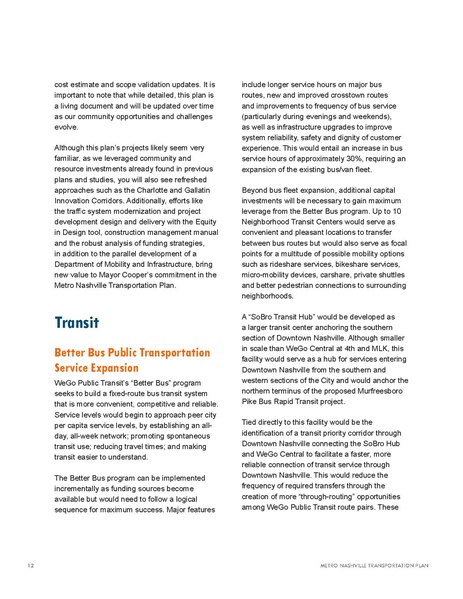 cost estimate and scope validation updates. It is important to note that while detailed, this plan is a living document and will be updated over time as our community opportunities and challenges evolve.

Although this plan's projects likely seem very familiar, as we leveraged community and resource investments already found in previous plans and studies, you will also see refreshed approaches such as the Charlotte and Gallatin Innovation Corridors. Additionally, efforts like the traffic system modernization and project development design and delivery with the Equity in Design tool, construction management manual and the robust analysis of funding strategies, in addition to the parallel development of a Department of Mobility and Infrastructure, bring new value to Mayor Cooper's commitment in the Metro Nashville Transportation Plan.

Transit

Better Bus Public Transportation Service Expansion

WeGo Public Transit's "Better Bus" program seeks to build a fixed-route bus transit system that is more convenient, competitive and reliable. Service levels would begin to approach peer city per capita service levels, by establishing an all-day, all-week network; promoting spontaneous transit use; reducing travel times; and making transit easier to understand.

The Better Bus program can be implemented incrementally as funding sources become available but would need to follow a logical sequence for maximum success. Major features include longer service hours on major bus routes, new and improved crosstown routes and improvements to frequency of bus service (particularly during evenings and weekends), as well as infrastructure upgrades to improve system reliability, safety and dignity of customer experience. This would entail an increase in bus service hours of approximately 30%, requiring an expansion of the existing bus/van fleet.

Beyond bus fleet expansion, additional capital investments will be necessary to gain maximum leverage from the Better Bus program. Up to 10 Neighborhood Transit Centers would serve as convenient and pleasant locations to transfer between bus routes but would also serve as focal points for a multitude of possible mobility options such as rideshare services, bikeshare services, micro-mobility devices, carshare, private shuttles and better pedestrian connections to surrounding neighborhoods.

A "SoBro Transit Hub" would be developed as a larger transit center anchoring the southern section of Downtown Nashville. Although smaller in scale than WeGo Central at 4th and MLK, this facility would serve as a hub for services entering Downtown Nashville from the southern and western sections of the City and would anchor the northern terminus of the proposed Murfreesboro Pike Bus Rapid Transit project.

Tied directly to this facility would be the identification of a transit priority corridor through Downtown Nashville connecting the SoBro Hub and WeGo Central to facilitate a faster, more reliable connection of transit service through Downtown Nashville. This would reduce the frequency of required transfers through the creation of more "through-routing" opportunities among WeGo Public Transit route pairs. These

12

METRO NASHVILLE TRANSPORTATION PLAN